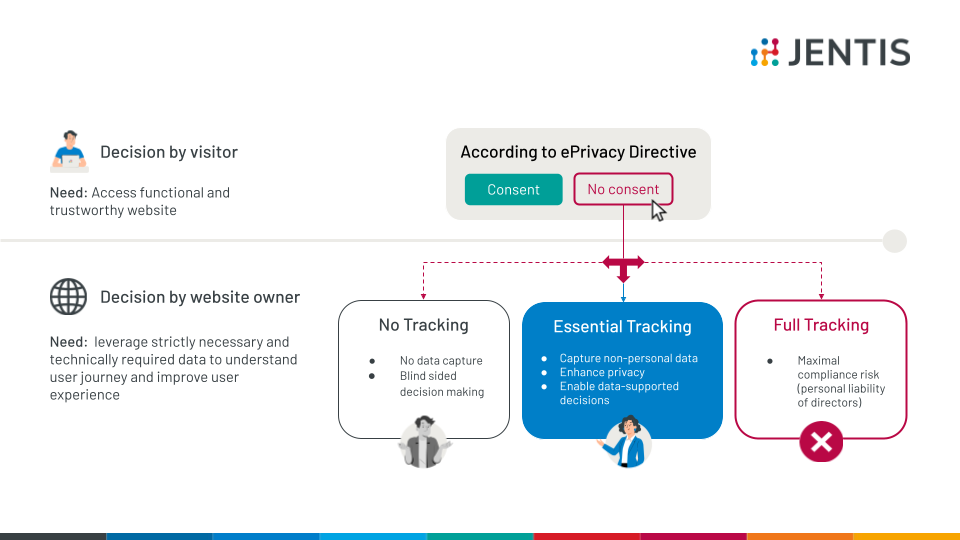 JENTIS

Decision by visitor

Need: Access functional and trustworthy website

According to ePrivacy Directive

Consent

No consent

Decision by website owner

Need: leverage strictly necessary and technically required data to understand user journey and improve user experience

No Tracking

- No data capture
- Blind sided decision making

Essential Tracking

- Capture non-personal data
- Enhance privacy
- Enable data-supported decisions

Full Tracking

- Maximal compliance risk (personal liability of directors)